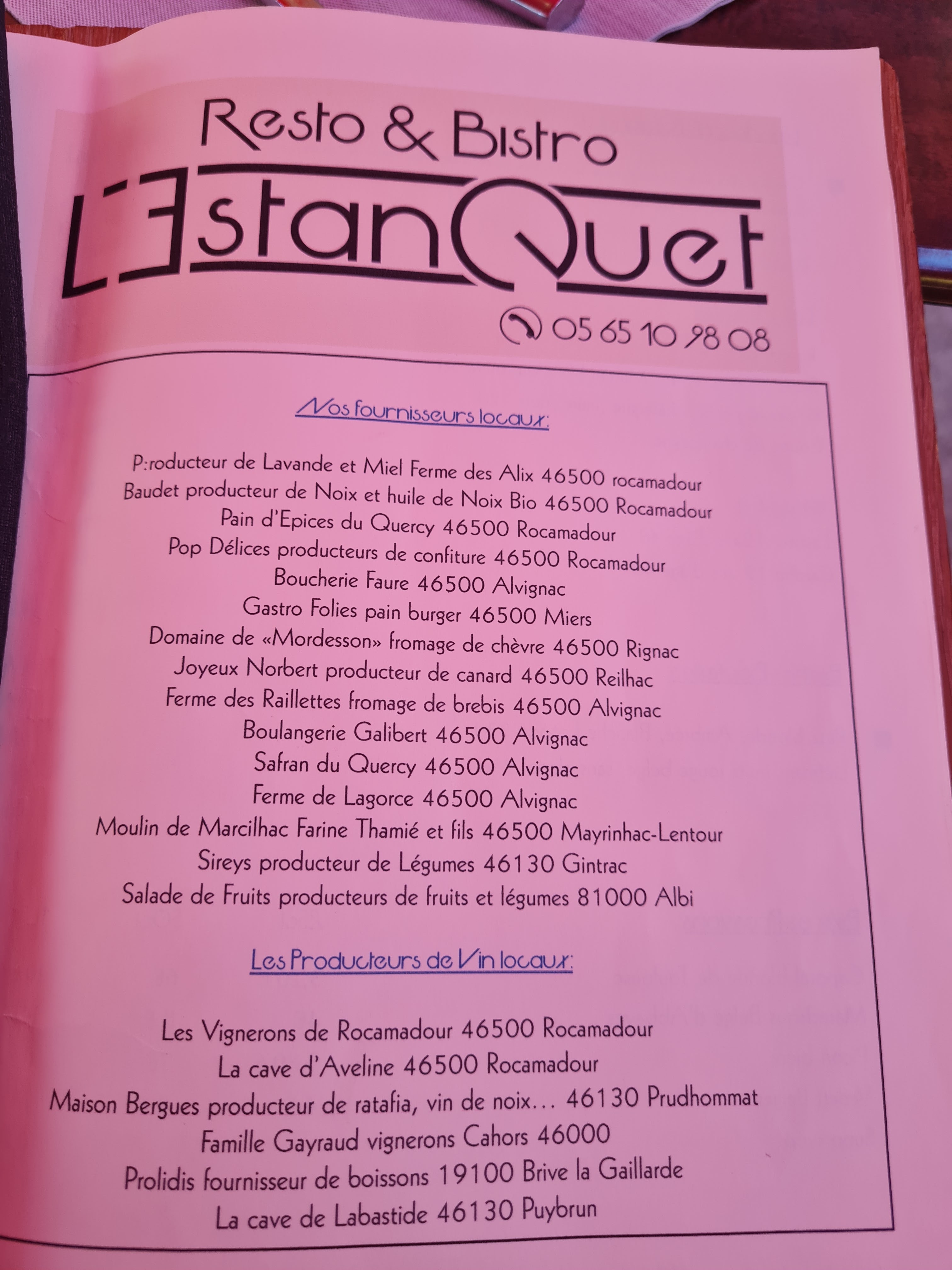 Resto & Bistro
L'EstanQuet

05 65 10 98 08

Nos fournisseurs locaux:

P:roducteur de Lavande et Miel Ferme des Alix 46500 rocamadour
Baudet producteur de Noix et huile de Noix Bio 46500 Rocamadour
Pain d'Epices du Quercy 46500 Rocamadour
Pop Délices producteurs de confiture 46500 Rocamadour
Boucherie Faure 46500 Alvignac
Gastro Folies pain burger 46500 Miers
Domaine de «Mordesson» fromage de chèvre 46500 Rignac
Joyeux Norbert producteur de canard 46500 Reilhac
Ferme des Raillettes fromage de brebis 46500 Alvignac
Boulangerie Galibert 46500 Alvignac
Safran du Quercy 46500 Alvignac
Ferme de Lagorce 46500 Alvignac
Moulin de Marcilhac Farine Thamié et fils 46500 Mayrinhac-Lentour
Sireys producteur de Légumes 46130 Gintrac
Salade de Fruits producteurs de fruits et légumes 81000 Albi

Les Producteurs de Vin locaux:

Les Vignerons de Rocamadour 46500 Rocamadour
La cave d'Aveline 46500 Rocamadour
Maison Bergues producteur de ratafia, vin de noix... 46130 Prudhommat
Famille Gayraud vignerons Cahors 46000
Prolidis fournisseur de boissons 19100 Brive la Gaillarde
La cave de Labastide 46130 Puybrun